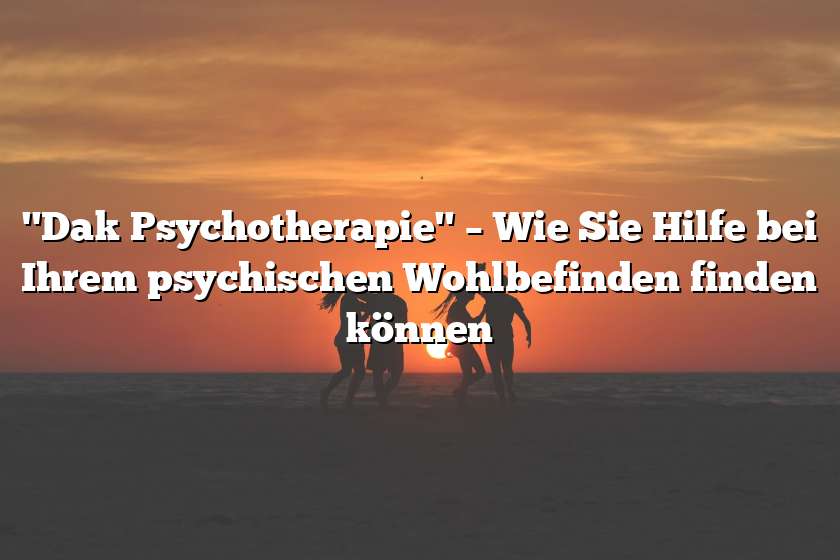 "Dak Psychotherapie" – Wie Sie Hilfe bei Ihrem psychischen Wohlbefinden finden können